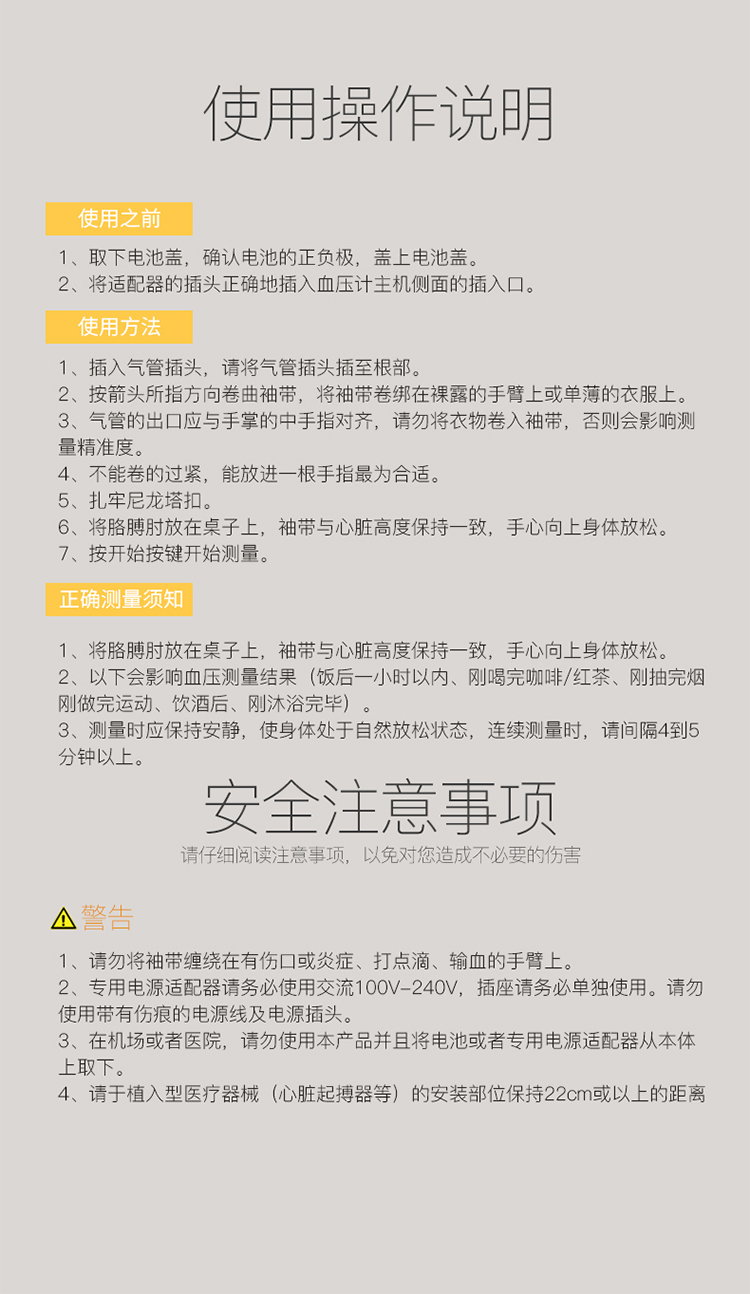 使用操作说明

使用之前

1、取下电池盖，确认电池的正负极，盖上电池盖。
2、将适配器的插头正确地插入血压计主机侧面的插入口。

使用方法

1、插入气管插头，请将气管插头插至根部。
2、按箭头所指方向卷曲袖带，将袖带卷绑在裸露的手臂上或单薄的衣服上。
3、气管的出口应与手掌的中手指对齐，请勿将衣物卷入袖带，否则会影响测量精准度。
4、不能卷的过紧，能放进一根手指最为合适。
5、扎牢尼龙塔扣。
6、将胳膊肘放在桌子上，袖带与心脏高度保持一致，手心向上身体放松。
7、按开始按键开始测量。

正确测量须知

1、将胳膊肘放在桌子上，袖带与心脏高度保持一致，手心向上身体放松。
2、以下会影响血压测量结果（饭后一小时以内、刚喝完咖啡/红茶、刚抽完烟刚做完运动、饮酒后、刚沐浴完毕）。
3、测量时应保持安静，使身体处于自然放松状态，连续测量时，请间隔4到5分钟以上。

安全注意事项

请仔细阅读注意事项，以免对您造成不必要的伤害

警告

1、请勿将袖带缠绕在有伤口或炎症、打点滴、输血的手臂上。
2、专用电源适配器请务必使用交流100V-240V，插座请务必单独使用。请勿使用带有伤痕的电源线及电源插头。
3、在机场或者医院，请勿使用本产品并且将电池或者专用电源适配器从本体上取下。
4、请于植入型医疗器械（心脏起搏器等）的安装部位保持22cm或以上的距离